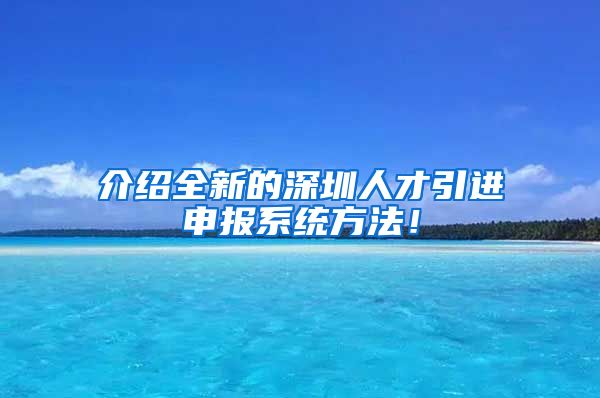 介绍全新的深圳人才引进申报系统方法！